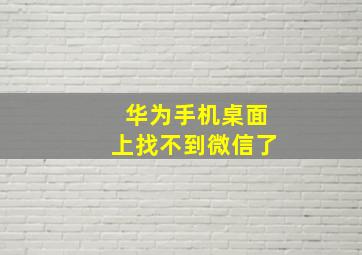 华为手机桌面上找不到微信了